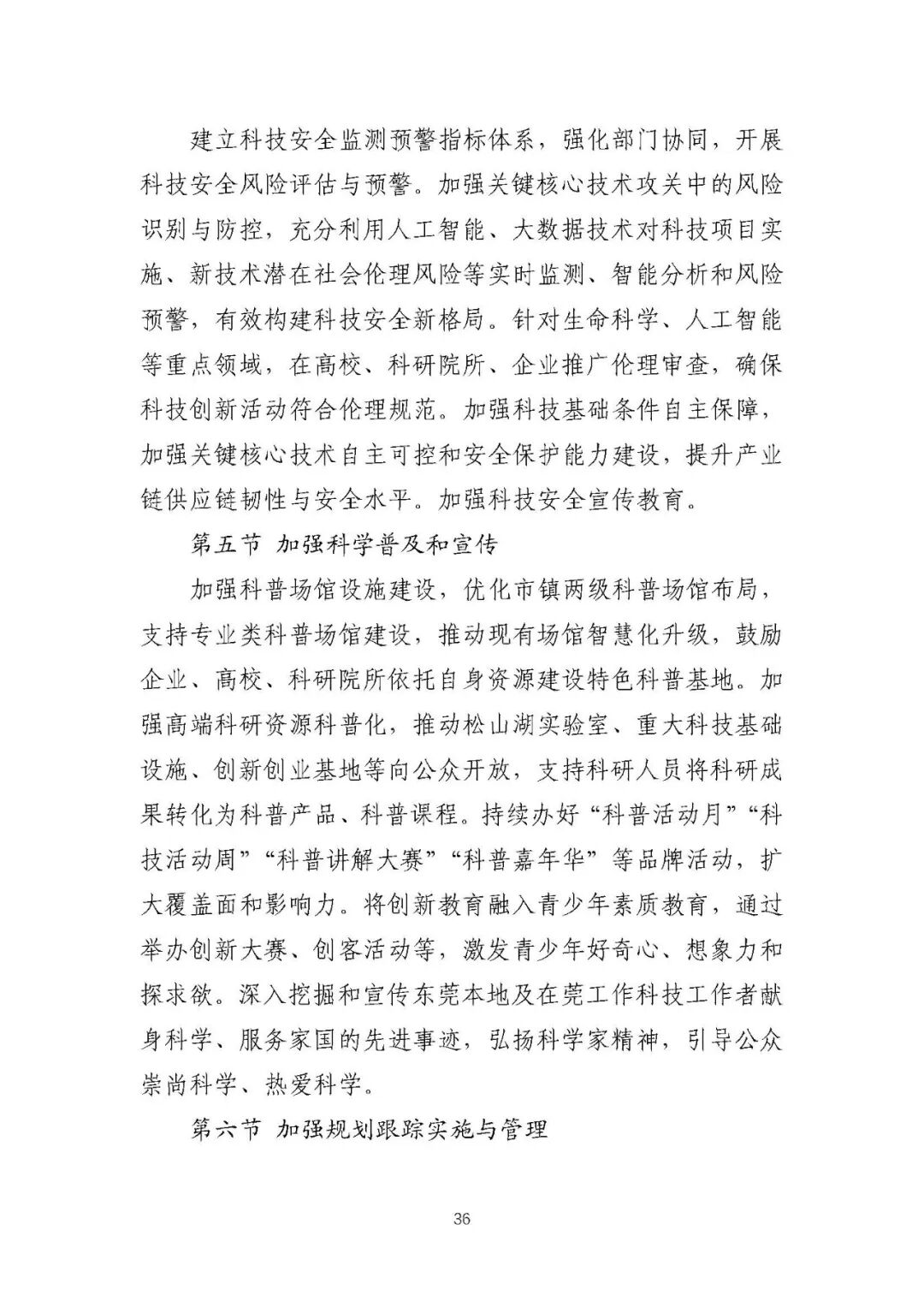 建立科技安全监测预警指标体系，强化部门协同，开展科技安全风险评估与预警。加强关键核心技术攻关中的风险识别与防控，充分利用人工智能、大数据技术对科技项目实施、新技术潜在社会伦理风险等实时监测、智能分析和风险预警，有效构建科技安全新格局。针对生命科学、人工智能等重点领域，在高校、科研院所、企业推广伦理审查，确保科技创新活动符合伦理规范。加强科技基础条件自主保障，加强关键核心技术自主可控和安全保护能力建设，提升产业链供应链韧性与安全水平。加强科技安全宣传教育。

第五节 加强科学普及和宣传

加强科普场馆设施建设，优化市镇两级科普场馆布局，支持专业类科普场馆建设，推动现有场馆智慧化升级，鼓励企业、高校、科研院所依托自身资源建设特色科普基地。加强高端科研资源科普化，推动松山湖实验室、重大科技基础设施、创新创业基地等向公众开放，支持科研人员将科研成果转化为科普产品、科普课程。持续办好“科普活动月”“科技活动周”“科普讲解大赛”“科普嘉年华”等品牌活动，扩大覆盖面和影响力。将创新教育融入青少年素质教育，通过举办创新大赛、创客活动等，激发青少年好奇心、想象力和探求欲。深入挖掘和宣传东莞本地及在莞工作科技工作者献身科学、服务家国的先进事迹，弘扬科学家精神，引导公众崇尚科学、热爱科学。

第六节 加强规划跟踪实施与管理

36